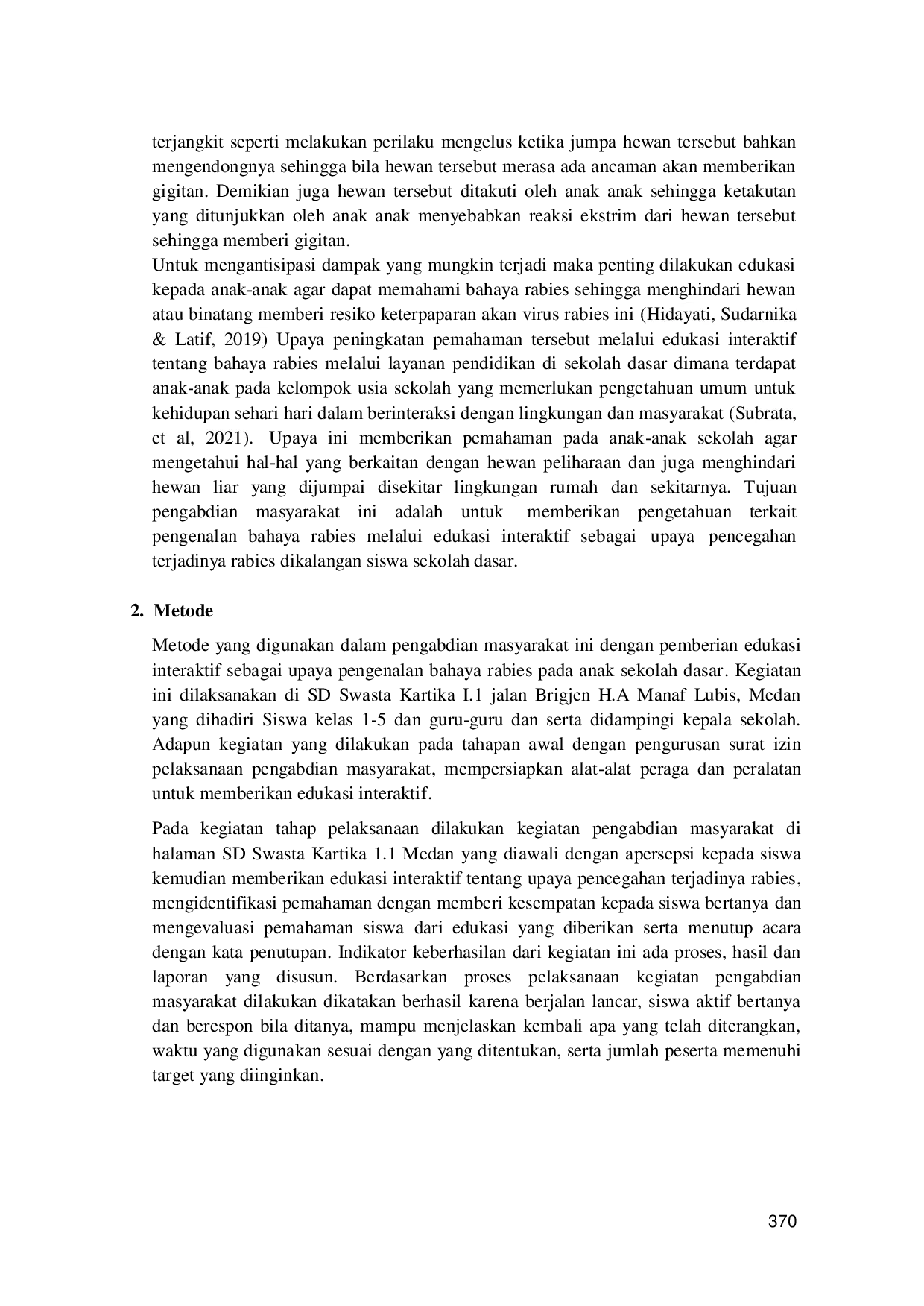 terjangkit seperti melakukan perilaku mengelus ketika jumpa hewan tersebut bahkan mengendongnya sehingga bila hewan tersebut merasa ada ancaman akan memberikan gigitan. Demikian juga hewan tersebut ditakuti oleh anak anak sehingga ketakutan yang ditunjukkan oleh anak anak menyebabkan reaksi ekstrim dari hewan tersebut sehingga memberi gigitan.

Untuk mengantisipasi dampak yang mungkin terjadi maka penting dilakukan edukasi kepada anak-anak agar dapat memahami bahaya rabies sehingga menghindari hewan atau binatang memberi resiko keterpaparan akan virus rabies ini (Hidayati, Sudarnika & Latif, 2019) Upaya peningkatan pemahaman tersebut melalui edukasi interaktif tentang bahaya rabies melalui layanan pendidikan di sekolah dasar dimana terdapat anak-anak pada kelompok usia sekolah yang memerlukan pengetahuan umum untuk kehidupan sehari hari dalam berinteraksi dengan lingkungan dan masyarakat (Subrata, et al, 2021). Upaya ini memberikan pemahaman pada anak-anak sekolah agar mengetahui hal-hal yang berkaitan dengan hewan peliharaan dan juga menghindari hewan liar yang dijumpai disekitar lingkungan rumah dan sekitarnya. Tujuan pengabdian masyarakat ini adalah untuk memberikan pengetahuan terkait pengenalan bahaya rabies melalui edukasi interaktif sebagai upaya pencegahan terjadinya rabies dikalangan siswa sekolah dasar.

2. Metode

Metode yang digunakan dalam pengabdian masyarakat ini dengan pemberian edukasi interaktif sebagai upaya pengenalan bahaya rabies pada anak sekolah dasar. Kegiatan ini dilaksanakan di SD Swasta Kartika I.1 jalan Brigjen H.A Manaf Lubis, Medan yang dihadiri Siswa kelas 1-5 dan guru-guru dan serta didampingi kepala sekolah. Adapun kegiatan yang dilakukan pada tahapan awal dengan pengurusan surat izin pelaksanaan pengabdian masyarakat, mempersiapkan alat-alat peraga dan peralatan untuk memberikan edukasi interaktif.

Pada kegiatan tahap pelaksanaan dilakukan kegiatan pengabdian masyarakat di halaman SD Swasta Kartika 1.1 Medan yang diawali dengan apersepsi kepada siswa kemudian memberikan edukasi interaktif tentang upaya pencegahan terjadinya rabies, mengidentifikasi pemahaman dengan memberi kesempatan kepada siswa bertanya dan mengevaluasi pemahaman siswa dari edukasi yang diberikan serta menutup acara dengan kata penutupan. Indikator keberhasilan dari kegiatan ini ada proses, hasil dan laporan yang disusun. Berdasarkan proses pelaksanaan kegiatan pengabdian masyarakat dilakukan dikatakan berhasil karena berjalan lancar, siswa aktif bertanya dan berespon bila ditanya, mampu menjelaskan kembali apa yang telah diterangkan, waktu yang digunakan sesuai dengan yang ditentukan, serta jumlah peserta memenuhi target yang diinginkan.

370